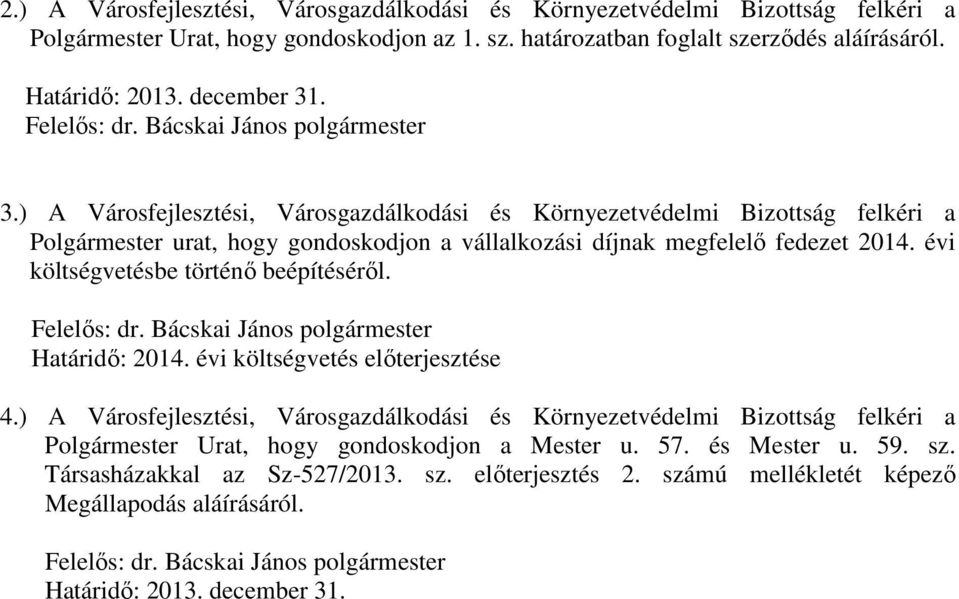 2.) A Városfejlesztési, Városgazdálkodási és Környezetvédelmi Bizottság felkéri a Polgármester Urat, hogy gondoskodjon az 1. sz. határozatban foglalt szerződés aláírásáról.

Határidő: 2013. december 31.
Felelős: dr. Bácskai János polgármester

3.) A Városfejlesztési, Városgazdálkodási és Környezetvédelmi Bizottság felkéri a Polgármester urat, hogy gondoskodjon a vállalkozási díjnak megfelelő fedezet 2014. évi költségvetésbe történő beépítéséről.

Felelős: dr. Bácskai János polgármester
Határidő: 2014. évi költségvetés előterjesztése

4.) A Városfejlesztési, Városgazdálkodási és Környezetvédelmi Bizottság felkéri a Polgármester Urat, hogy gondoskodjon a Mester u. 57. és Mester u. 59. sz. Társasházakkal az Sz-527/2013. sz. előterjesztés 2. számú mellékletét képező Megállapodás aláírásáról.

Felelős: dr. Bácskai János polgármester
Határidő: 2013. december 31.